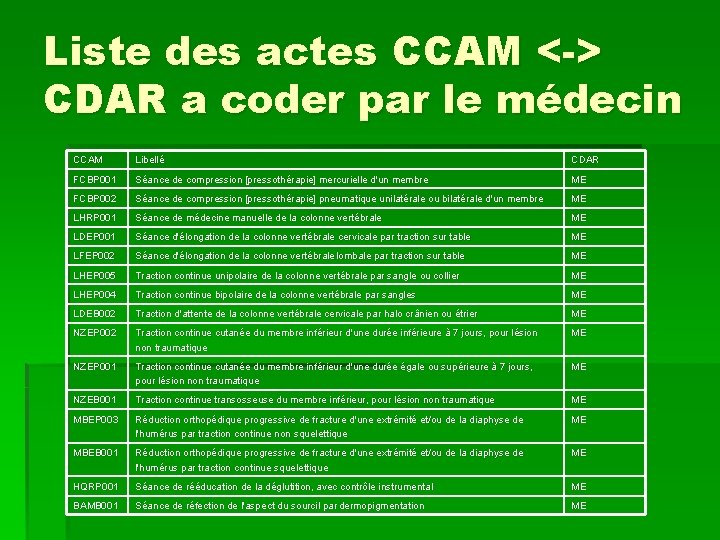 Liste des actes CCAM <-> CDAR a coder par le médecin

| CCAM | Libellé | CDAR |
|---|---|---|
| FCBP001 | Séance de compression [pressothérapie] mercurielle d'un membre | ME |
| FCBP002 | Séance de compression [pressothérapie] pneumatique unilatérale ou bilatérale d'un membre | ME |
| LHRP001 | Séance de médecine manuelle de la colonne vertébrale | ME |
| LDEP001 | Séance d'élongation de la colonne vertébrale cervicale par traction sur table | ME |
| LFEP002 | Séance d'élongation de la colonne vertébrale lombale par traction sur table | ME |
| LHEP005 | Traction continue unipolaire de la colonne vertébrale par sangle ou collier | ME |
| LHEP004 | Traction continue bipolaire de la colonne vertébrale par sangles | ME |
| LDEB002 | Traction d'attente de la colonne vertébrale cervicale par halo crânien ou étrier | ME |
| NZEP002 | Traction continue cutanée du membre inférieur d'une durée inférieure à 7 jours, pour lésion non traumatique | ME |
| NZEP001 | Traction continue cutanée du membre inférieur d'une durée égale ou supérieure à 7 jours, pour lésion non traumatique | ME |
| NZEB001 | Traction continue transosseuse du membre inférieur, pour lésion non traumatique | ME |
| MBEP003 | Réduction orthopédique progressive de fracture d'une extrémité et/ou de la diaphyse de l'humérus par traction continue non squelettique | ME |
| MBEB001 | Réduction orthopédique progressive de fracture d'une extrémité et/ou de la diaphyse de l'humérus par traction continue squelettique | ME |
| HQRP001 | Séance de rééducation de la déglutition, avec contrôle instrumental | ME |
| BAMB001 | Séance de réfection de l'aspect du sourcil par dermopigmentation | ME |